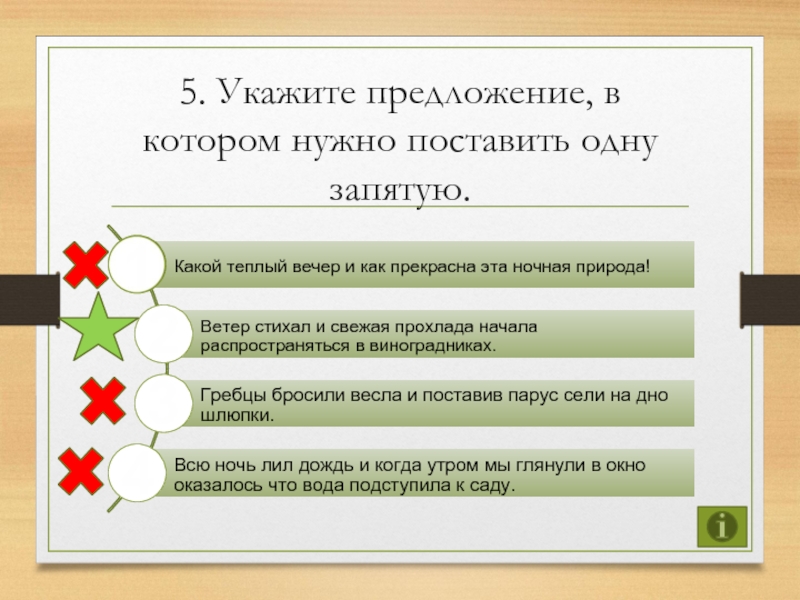 5. Укажите предложение, в котором нужно поставить одну запятую.

Какой теплый вечер и как прекрасна эта ночная природа!

Ветер стихал и свежая прохлада начала распространяться в виноградниках.

Гребцы бросили весла и поставив парус сели на дно шлюпки.

Всю ночь лил дождь и когда утром мы глянули в окно оказалось что вода подступила к саду.

i